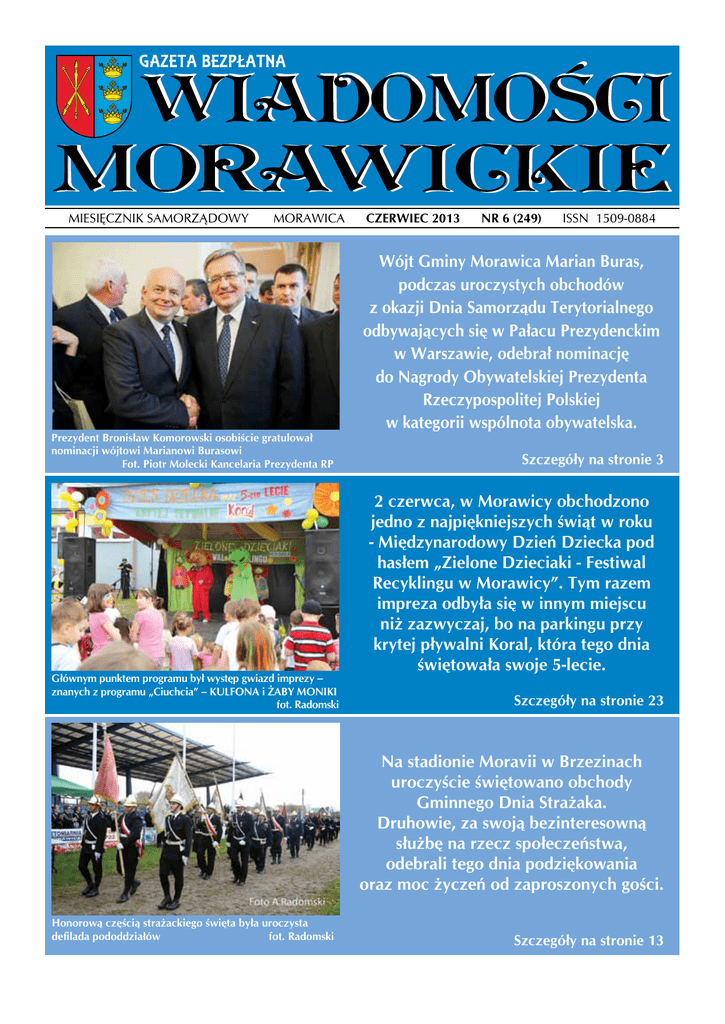 GAZETA BEZPŁATNA
WIADOMOŚCI MORAWICKIE

MIESIĘCZNIK SAMORZĄDOWY MORAWICA CZERWIEC 2013 NR 6 (249) ISSN 1509-0884

Prezydent Bronisław Komorowski osobiście gratulował nominacji wójtowi Marianowi Burasowi
Fot. Piotr Molecki Kancelaria Prezydenta RP

Wójt Gminy Morawica Marian Buras, podczas uroczystych obchodów z okazji Dnia Samorządu Terytorialnego odbywających się w Pałacu Prezydenckim w Warszawie, odebrał nominację do Nagrody Obywatelskiej Prezydenta Rzeczypospolitej Polskiej w kategorii wspólnota obywatelska.

Szczegóły na stronie 3

ZIELONE DZIECIAKI

Głównym punktem programu był występ gwiazd imprezy – znanych z programu „Ciuchcia" – KULFONA i ŻABY MONIKI
fot. Radomski

2 czerwca, w Morawicy obchodzono jedno z najpiękniejszych świąt w roku - Międzynarodowy Dzień Dziecka pod hasłem „Zielone Dzieciaki - Festiwal Recyklingu w Morawicy". Tym razem impreza odbyła się w innym miejscu niż zazwyczaj, bo na parkingu przy krytej pływalni Koral, która tego dnia świętowała swoje 5-lecie.

Szczegóły na stronie 23

Foto A.Radomski

Honorową częścią strażackiego święta była uroczysta defilada pododdziałów
fot. Radomski

Na stadionie Moravii w Brzezinach uroczyście świętowano obchody Gminnego Dnia Strażaka. Druhowie, za swoją bezinteresowną służbę na rzecz społeczeństwa, odebrali tego dnia podziękowania oraz moc życzeń od zaproszonych gości.

Szczegóły na stronie 13